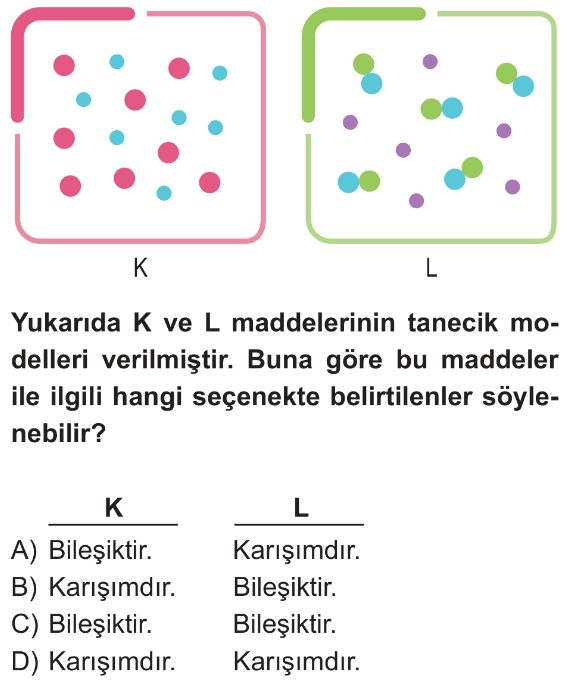 K

L

Yukarıda K ve L maddelerinin tanecik modelleri verilmiştir. Buna göre bu maddeler ile ilgili hangi seçenekte belirtilenler söylenebilir?

| | K | L |
|---|---|---|
| A) | Bileşiktir. | Karışımdır. |
| B) | Karışımdır. | Bileşiktir. |
| C) | Bileşiktir. | Bileşiktir. |
| D) | Karışımdır. | Karışımdır. |